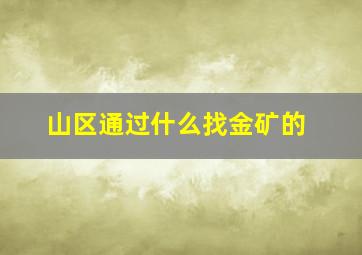 山区通过什么找金矿的